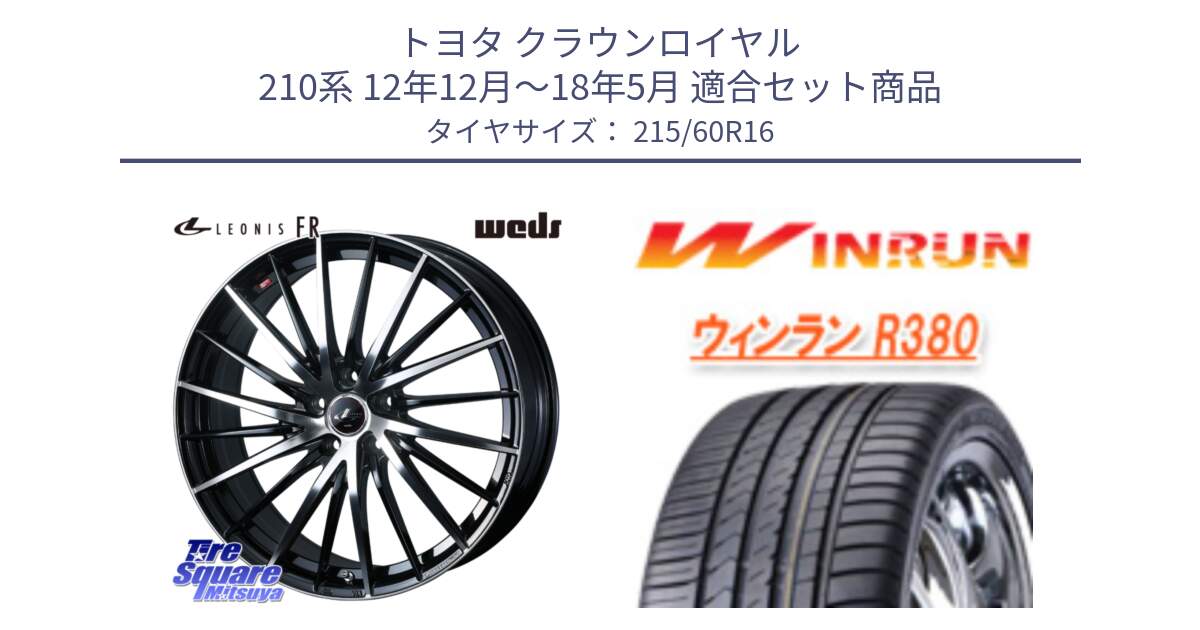 トヨタ クラウンロイヤル
210系 12年12月～18年5月 適合セット商品
タイヤサイズ： 215/60R16

LEONIS FR

weds

WINRUN

ウィンラン R380

Tire Square Mitsuya